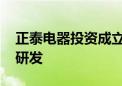 正泰电器投资成立
研发